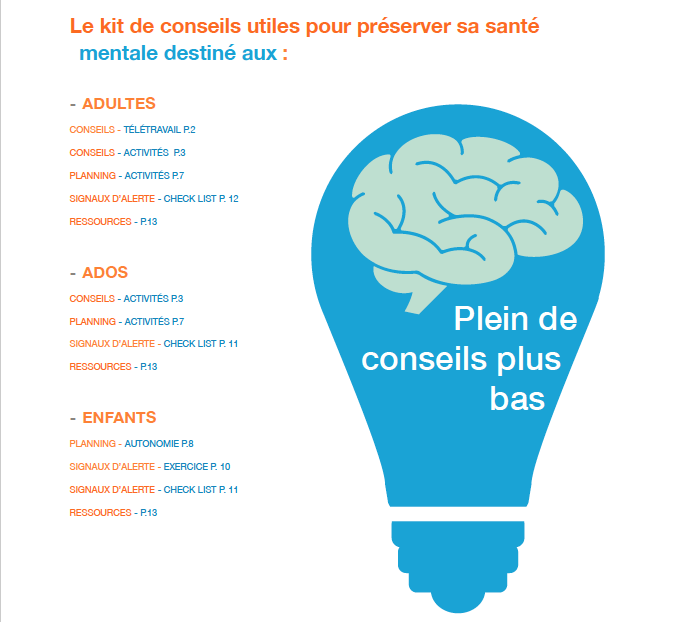 Le kit de conseils utiles pour préserver sa santé mentale destiné aux :

- ADULTES

CONSEILS - TÉLÉTRAVAIL P.2

CONSEILS - ACTIVITÉS P.3

PLANNING - ACTIVITÉS P.7

SIGNAUX D'ALERTE - CHECK LIST P. 12

RESSOURCES - P.13

- ADOS

CONSEILS - ACTIVITÉS P.3

PLANNING - ACTIVITÉS P.7

SIGNAUX D'ALERTE - CHECK LIST P. 11

RESSOURCES - P.13

- ENFANTS

PLANNING - AUTONOMIE P.8

SIGNAUX D'ALERTE - EXERCICE P. 10

SIGNAUX D'ALERTE - CHECK LIST P. 11

RESSOURCES - P.13

Plein de conseils plus bas